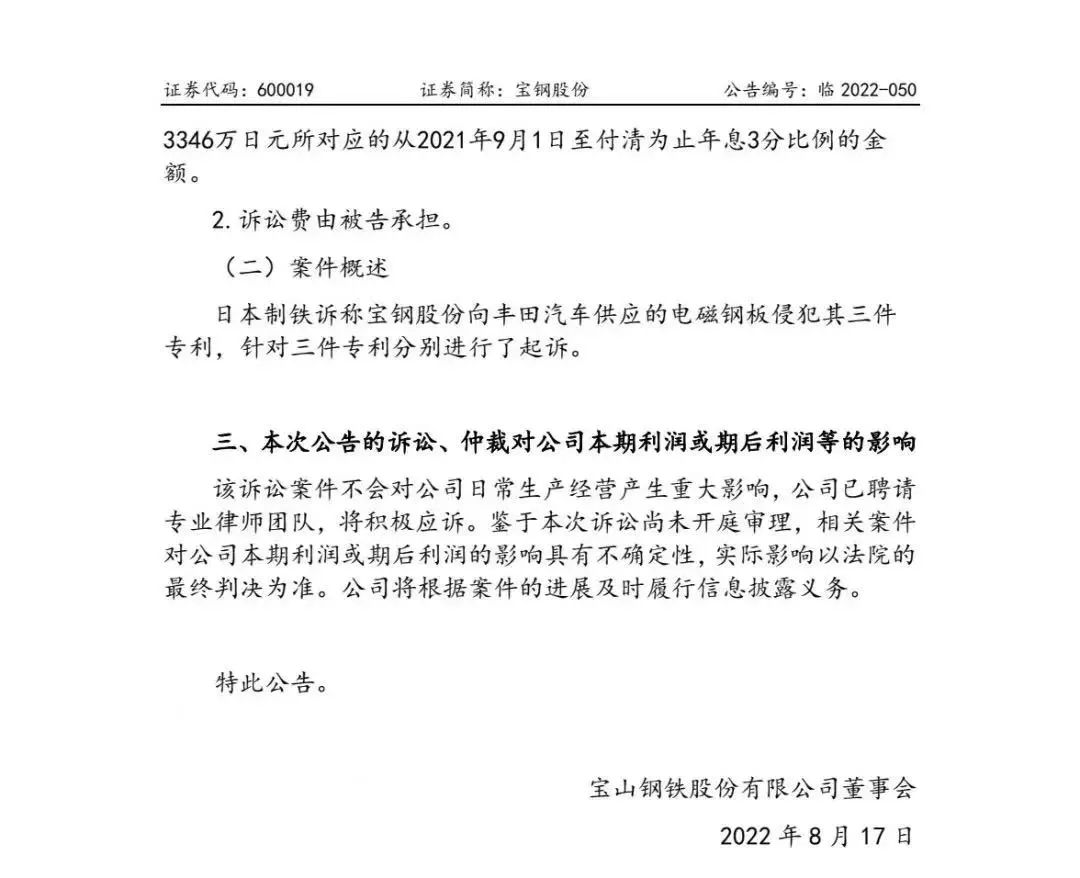 证券代码：600019　　证券简称：宝钢股份　　公告编号：临 2022-050

3346万日元所对应的从2021年9月1日至付清为止年息3分比例的金额。

2. 诉讼费由被告承担。

（二）案件概述

日本制铁诉称宝钢股份向丰田汽车供应的电磁钢板侵犯其三件专利，针对三件专利分别进行了起诉。

三、本次公告的诉讼、仲裁对公司本期利润或期后利润等的影响

该诉讼案件不会对公司日常生产经营产生重大影响，公司已聘请专业律师团队，将积极应诉。鉴于本次诉讼尚未开庭审理，相关案件对公司本期利润或期后利润的影响具有不确定性，实际影响以法院的最终判决为准。公司将根据案件的进展及时履行信息披露义务。

特此公告。

宝山钢铁股份有限公司董事会

2022 年 8 月 17 日